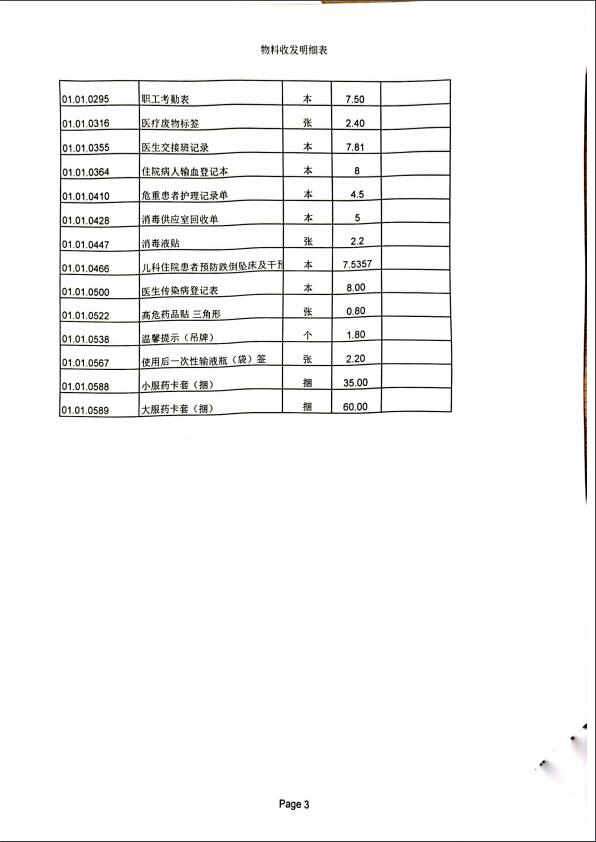 物料收发明细表

| | | | | |
|---|---|---|---|---|
| 01.01.0295 | 职工考勤表 | 本 | 7.50 | |
| 01.01.0316 | 医疗废物标签 | 张 | 2.40 | |
| 01.01.0355 | 医生交接班记录 | 本 | 7.81 | |
| 01.01.0364 | 住院病人输血登记本 | 本 | 8 | |
| 01.01.0410 | 危重患者护理记录单 | 本 | 4.5 | |
| 01.01.0428 | 消毒供应室回收单 | 本 | 5 | |
| 01.01.0447 | 消毒液贴 | 张 | 2.2 | |
| 01.01.0466 | 儿科住院患者预防跌倒坠床及干预 | 本 | 7.5357 | |
| 01.01.0500 | 医生传染病登记表 | 本 | 8.00 | |
| 01.01.0522 | 高危药品贴 三角形 | 张 | 0.80 | |
| 01.01.0538 | 温馨提示（吊牌） | 个 | 1.80 | |
| 01.01.0567 | 使用后一次性输液瓶（袋）签 | 张 | 2.20 | |
| 01.01.0588 | 小服药卡套（捆） | 捆 | 35.00 | |
| 01.01.0589 | 大服药卡套（捆） | 捆 | 60.00 | |

Page 3